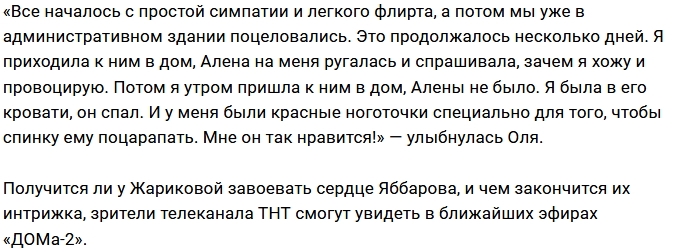 «Все началось с простой симпатии и легкого флирта, а потом мы уже в административном здании поцеловались. Это продолжалось несколько дней. Я приходила к ним в дом, Алена на меня ругалась и спрашивала, зачем я хожу и провоцирую. Потом я утром пришла к ним в дом, Алены не было. Я была в его кровати, он спал. И у меня были красные ноготочки специально для того, чтобы спинку ему поцарапать. Мне он так нравится!» — улыбнулась Оля.

Получится ли у Жариковой завоевать сердце Яббарова, и чем закончится их интрижка, зрители телеканала ТНТ смогут увидеть в ближайших эфирах «ДОМа-2».